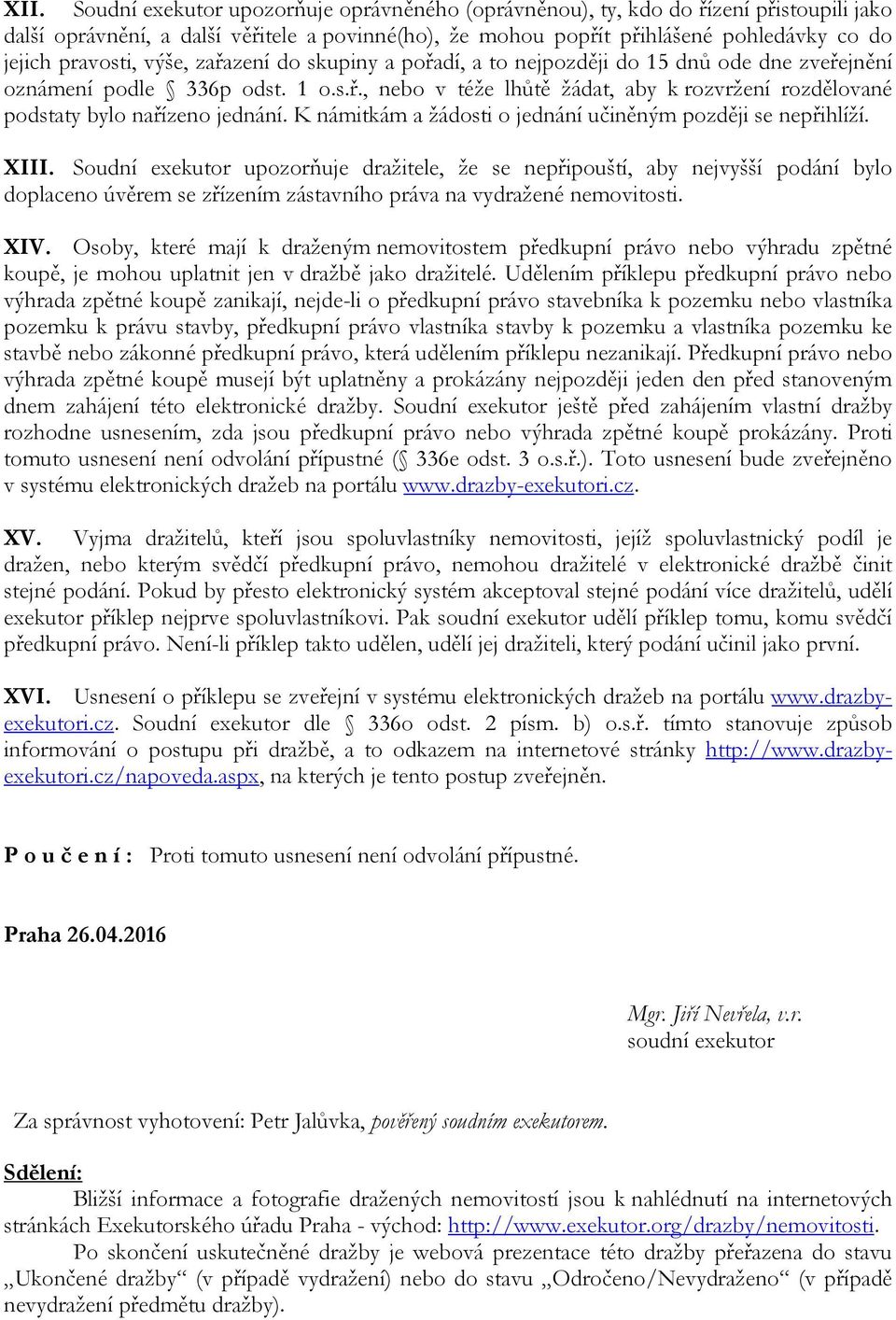 XII. Soudní exekutor upozorňuje oprávněného (oprávněnou), ty, kdo do řízení přistoupili jako další oprávnění, a další věřitele a povinné(ho), že mohou popřít přihlášené pohledávky co do jejich pravosti, výše, zařazení do skupiny a pořadí, a to nejpozději do 15 dnů ode dne zveřejnění oznámení podle § 336p odst. 1 o.s.ř., nebo v téže lhůtě žádat, aby k rozvržení rozdělované podstaty bylo nařízeno jednání. K námitkám a žádosti o jednání učiněným později se nepřihlíží.

XIII. Soudní exekutor upozorňuje dražitele, že se nepřipouští, aby nejvyšší podání bylo doplaceno úvěrem se zřízením zástavního práva na vydražené nemovitosti.

XIV. Osoby, které mají k draženým nemovitostem předkupní právo nebo výhradu zpětné koupě, je mohou uplatnit jen v dražbě jako dražitelé. Udělením příklepu předkupní právo nebo výhrada zpětné koupě zanikají, nejde-li o předkupní právo stavebníka k pozemku nebo vlastníka pozemku k právu stavby, předkupní právo vlastníka stavby k pozemku a vlastníka pozemku ke stavbě nebo zákonné předkupní právo, která udělením příklepu nezanikají. Předkupní právo nebo výhrada zpětné koupě musejí být uplatněny a prokázány nejpozději jeden den před stanoveným dnem zahájení této elektronické dražby. Soudní exekutor ještě před zahájením vlastní dražby rozhodne usnesením, zda jsou předkupní právo nebo výhrada zpětné koupě prokázány. Proti tomuto usnesení není odvolání přípustné (§ 336e odst. 3 o.s.ř.). Toto usnesení bude zveřejněno v systému elektronických dražeb na portálu www.drazby-exekutori.cz.

XV. Vyjma dražitelů, kteří jsou spoluvlastníky nemovitosti, jejíž spoluvlastnický podíl je dražen, nebo kterým svědčí předkupní právo, nemohou dražitelé v elektronické dražbě činit stejné podání. Pokud by přesto elektronický systém akceptoval stejné podání více dražitelů, udělí exekutor příklep nejprve spoluvlastníkovi. Pak soudní exekutor udělí příklep tomu, komu svědčí předkupní právo. Není-li příklep takto udělen, udělí jej dražiteli, který podání učinil jako první.

XVI. Usnesení o příklepu se zveřejní v systému elektronických dražeb na portálu www.drazby-exekutori.cz. Soudní exekutor dle § 336o odst. 2 písm. b) o.s.ř. tímto stanovuje způsob informování o postupu při dražbě, a to odkazem na internetové stránky http://www.drazby-exekutori.cz/napoveda.aspx, na kterých je tento postup zveřejněn.

P o u č e n í : Proti tomuto usnesení není odvolání přípustné.

Praha 26.04.2016

Mgr. Jiří Nevřela, v.r.
soudní exekutor

Za správnost vyhotovení: Petr Jalůvka, pověřený soudním exekutorem.

Sdělení:
Bližší informace a fotografie dražených nemovitostí jsou k nahlédnutí na internetových stránkách Exekutorského úřadu Praha - východ: http://www.exekutor.org/drazby/nemovitosti.
Po skončení uskutečněné dražby je webová prezentace této dražby přeřazena do stavu „Ukončené dražby“ (v případě vydražení) nebo do stavu „Odročeno/Nevydraženo“ (v případě nevydražení předmětu dražby).